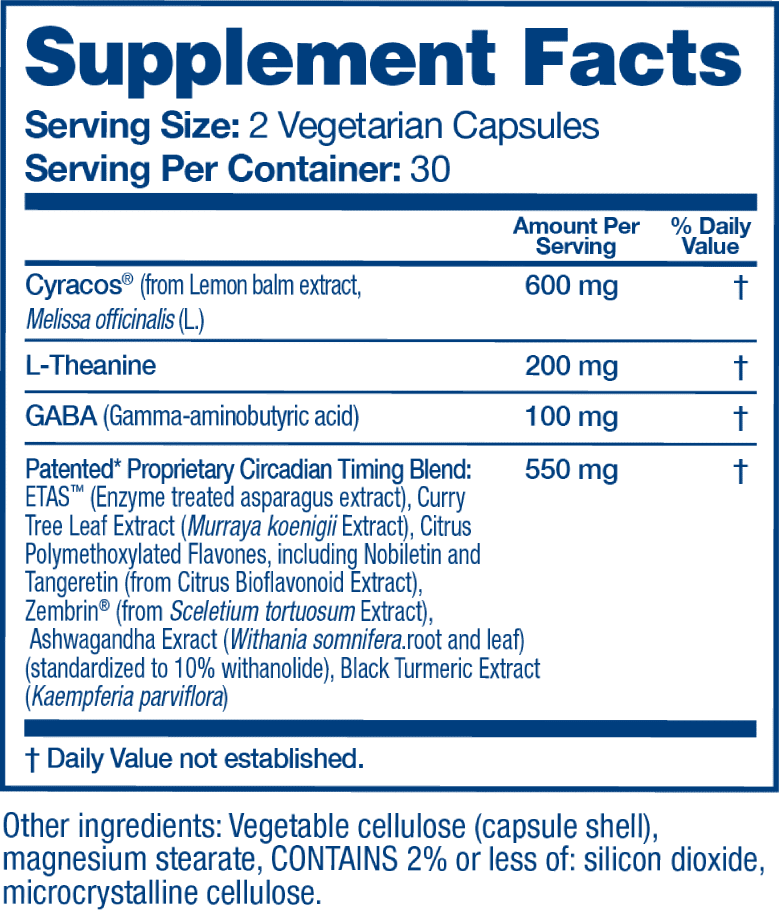 Supplement Facts

Serving Size: 2 Vegetarian Capsules
Serving Per Container: 30

| | Amount Per Serving | % Daily Value |
|---|---|---|
| Cyracos® (from Lemon balm extract, Melissa officinalis (L.) | 600 mg | † |
| L-Theanine | 200 mg | † |
| GABA (Gamma-aminobutyric acid) | 100 mg | † |
| Patented* Proprietary Circadian Timing Blend: ETAS™ (Enzyme treated asparagus extract), Curry Tree Leaf Extract (Murraya koenigii Extract), Citrus Polymethoxylated Flavones, including Nobiletin and Tangeretin (from Citrus Bioflavonoid Extract), Zembrin® (from Sceletium tortuosum Extract), Ashwagandha Exract (Withania somnifera.root and leaf) (standardized to 10% withanolide), Black Turmeric Extract (Kaempferia parviflora) | 550 mg | † |

† Daily Value not established.

Other ingredients: Vegetable cellulose (capsule shell), magnesium stearate, CONTAINS 2% or less of: silicon dioxide, microcrystalline cellulose.